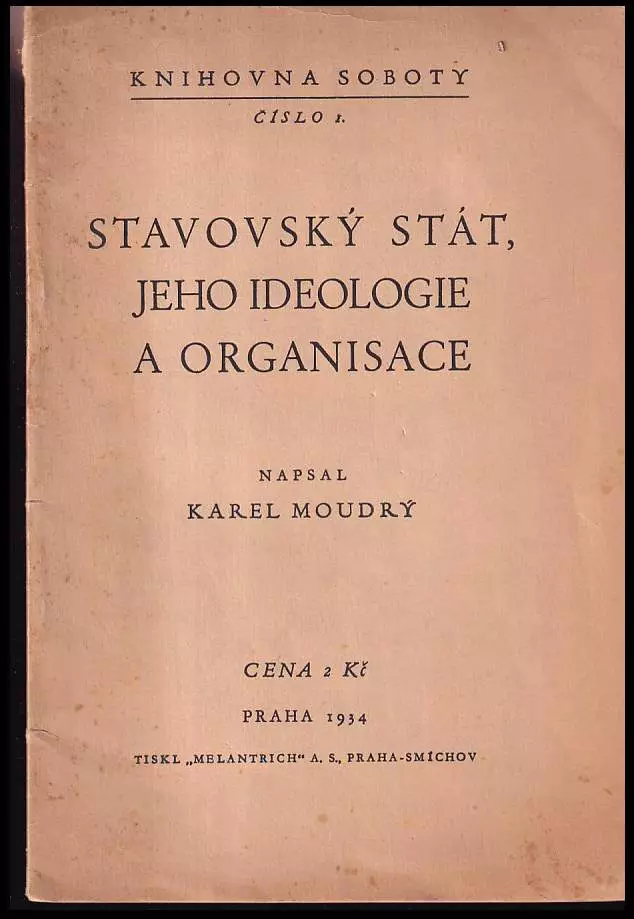 KNIHOVNA SOBOTY
ČÍSLO 1.

STAVOVSKÝ STÁT, JEHO IDEOLOGIE A ORGANISACE

NAPSAL
KAREL MOUDRÝ

CENA 2 Kč

PRAHA 1934

TISKL „MELANTRICH“ A. S., PRAHA-SMÍCHOV